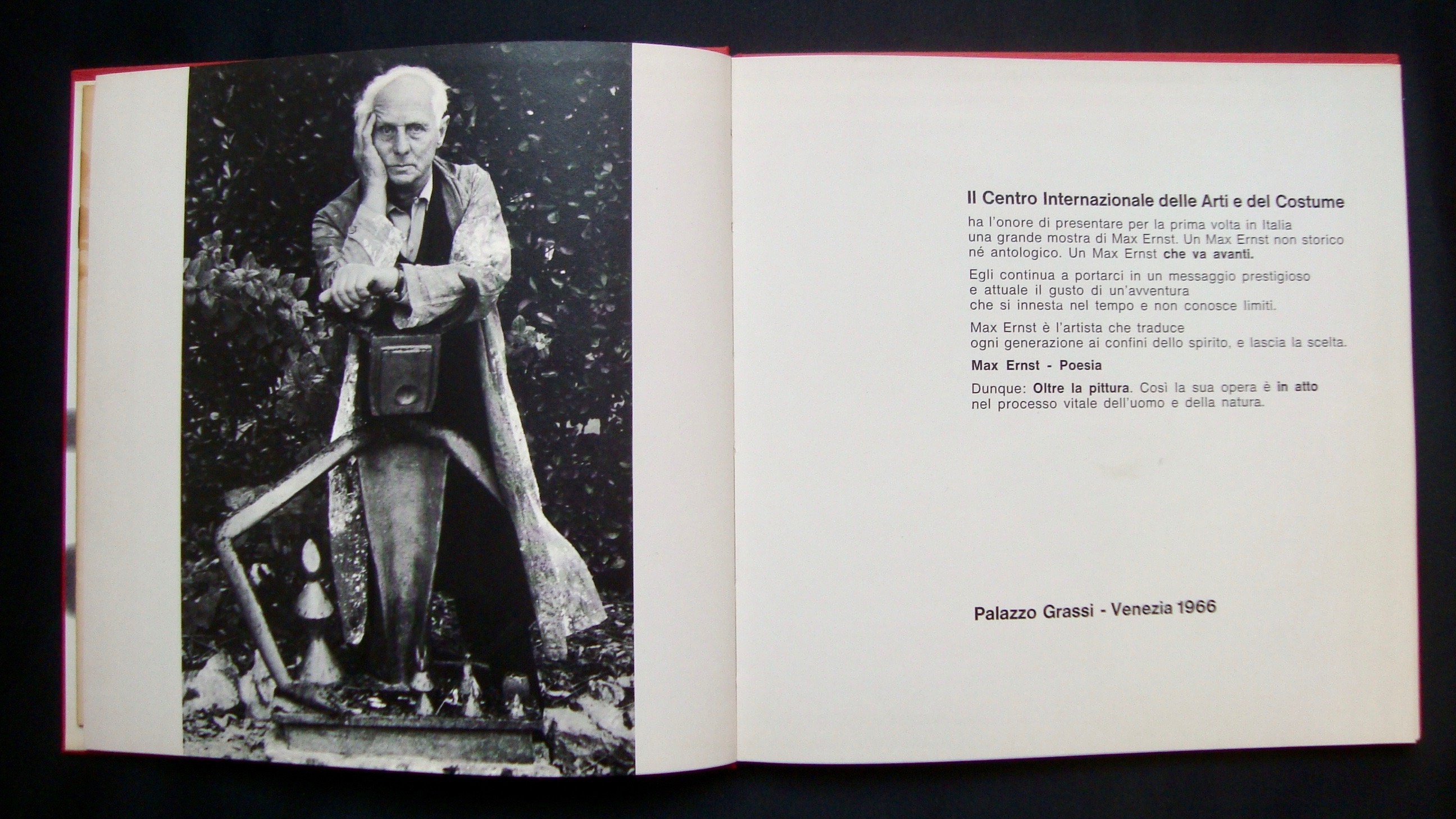 Il Centro Internazionale delle Arti e del Costume

ha l'onore di presentare per la prima volta in Italia una grande mostra di Max Ernst. Un Max Ernst non storico né antologico. Un Max Ernst che va avanti.

Egli continua a portarci in un messaggio prestigioso e attuale il gusto di un'avventura che si innesta nel tempo e non conosce limiti.

Max Ernst è l'artista che traduce ogni generazione ai confini dello spirito, e lascia la scelta.

Max Ernst - Poesia

Dunque: Oltre la pittura. Così la sua opera è in atto nel processo vitale dell'uomo e della natura.

Palazzo Grassi - Venezia 1966